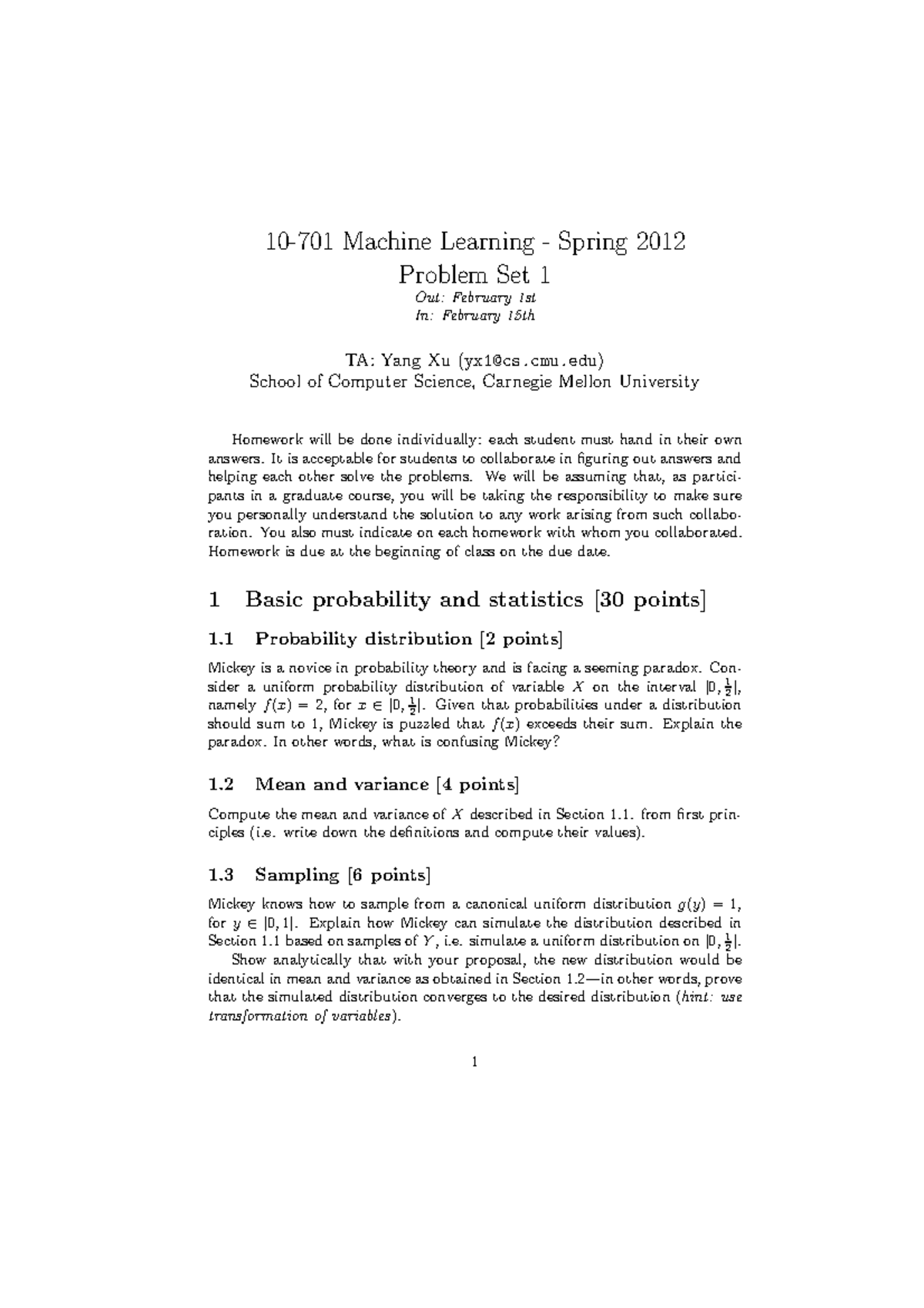 10-701 Machine Learning - Spring 2012
Problem Set 1
Out: February 1st
In: February 15th

TA: Yang Xu (yx1@cs.cmu.edu)
School of Computer Science, Carnegie Mellon University

Homework will be done individually: each student must hand in their own answers. It is acceptable for students to collaborate in figuring out answers and helping each other solve the problems. We will be assuming that, as participants in a graduate course, you will be taking the responsibility to make sure you personally understand the solution to any work arising from such collaboration. You also must indicate on each homework with whom you collaborated. Homework is due at the beginning of class on the due date.

1 Basic probability and statistics [30 points]

1.1 Probability distribution [2 points]

Mickey is a novice in probability theory and is facing a seeming paradox. Consider a uniform probability distribution of variable $X$ on the interval $[0, \frac{1}{2}]$, namely $f(x) = 2$, for $x \in [0, \frac{1}{2}]$. Given that probabilities under a distribution should sum to 1, Mickey is puzzled that $f(x)$ exceeds their sum. Explain the paradox. In other words, what is confusing Mickey?

1.2 Mean and variance [4 points]

Compute the mean and variance of $X$ described in Section 1.1. from first principles (i.e. write down the definitions and compute their values).

1.3 Sampling [6 points]

Mickey knows how to sample from a canonical uniform distribution $g(y) = 1$, for $y \in [0, 1]$. Explain how Mickey can simulate the distribution described in Section 1.1 based on samples of $Y$, i.e. simulate a uniform distribution on $[0, \frac{1}{2}]$.

Show analytically that with your proposal, the new distribution would be identical in mean and variance as obtained in Section 1.2—in other words, prove that the simulated distribution converges to the desired distribution (hint: use transformation of variables).

1